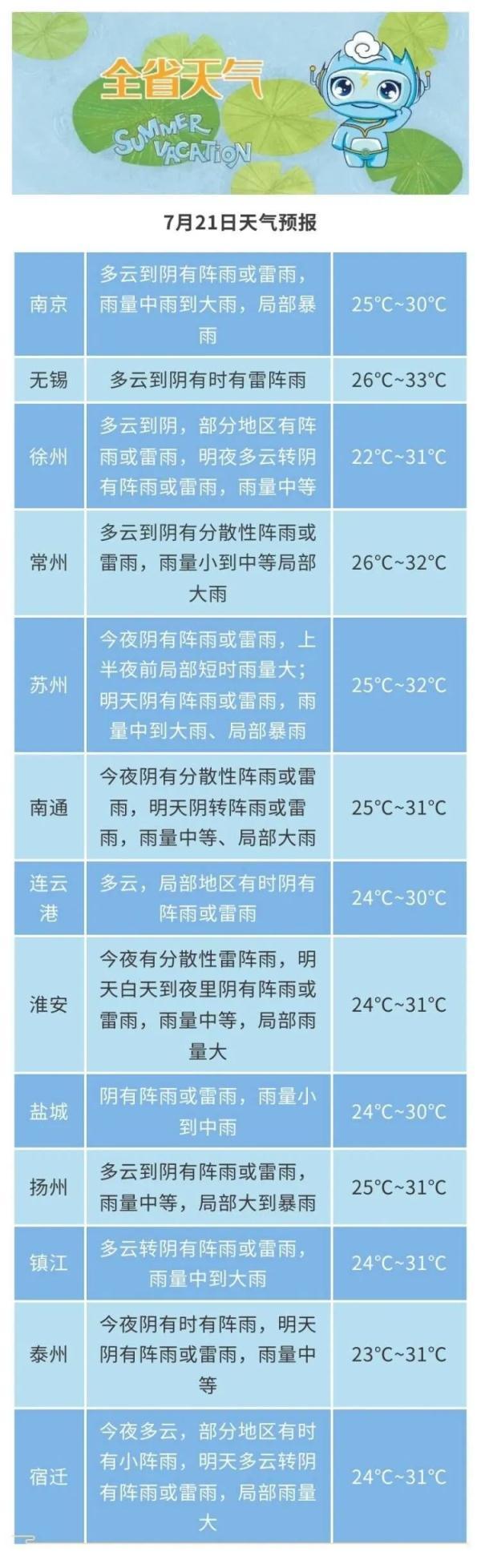 全省天气

SUMMER VACATION

7月21日天气预报

| 南京 | 多云到阴有阵雨或雷雨，雨量中雨到大雨，局部暴雨 | 25°C~30°C |
|---|---|---|
| 无锡 | 多云到阴有时有雷阵雨 | 26°C~33°C |
| 徐州 | 多云到阴，部分地区有阵雨或雷雨，明夜多云转阴有阵雨或雷雨，雨量中等 | 22°C~31°C |
| 常州 | 多云到阴有分散性阵雨或雷雨，雨量小到中等局部大雨 | 26°C~32°C |
| 苏州 | 今夜阴有阵雨或雷雨，上半夜前局部短时雨量大；明天阴有阵雨或雷雨，雨量中到大雨、局部暴雨 | 25°C~32°C |
| 南通 | 今夜阴有分散性阵雨或雷雨，明天阴转阵雨或雷雨，雨量中等、局部大雨 | 25°C~31°C |
| 连云港 | 多云，局部地区有时阴有阵雨或雷雨 | 24°C~30°C |
| 淮安 | 今夜有分散性雷阵雨，明天白天到夜里阴有阵雨或雷雨，雨量中等，局部雨量大 | 24°C~31°C |
| 盐城 | 阴有阵雨或雷雨，雨量小到中雨 | 24°C~30°C |
| 扬州 | 多云到阴有阵雨或雷雨，雨量中等，局部大到暴雨 | 25°C~31°C |
| 镇江 | 多云转阴有阵雨或雷雨，雨量中到大雨 | 24°C~31°C |
| 泰州 | 今夜阴有时有阵雨，明天阴有阵雨或雷雨，雨量中等 | 23°C~31°C |
| 宿迁 | 今夜多云，部分地区有时有小阵雨，明天多云转阴有阵雨或雷雨，局部雨量大 | 24°C~31°C |